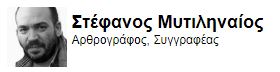 Στέφανος Μυτιληναίος
Αρθρογράφος, Συγγραφέας